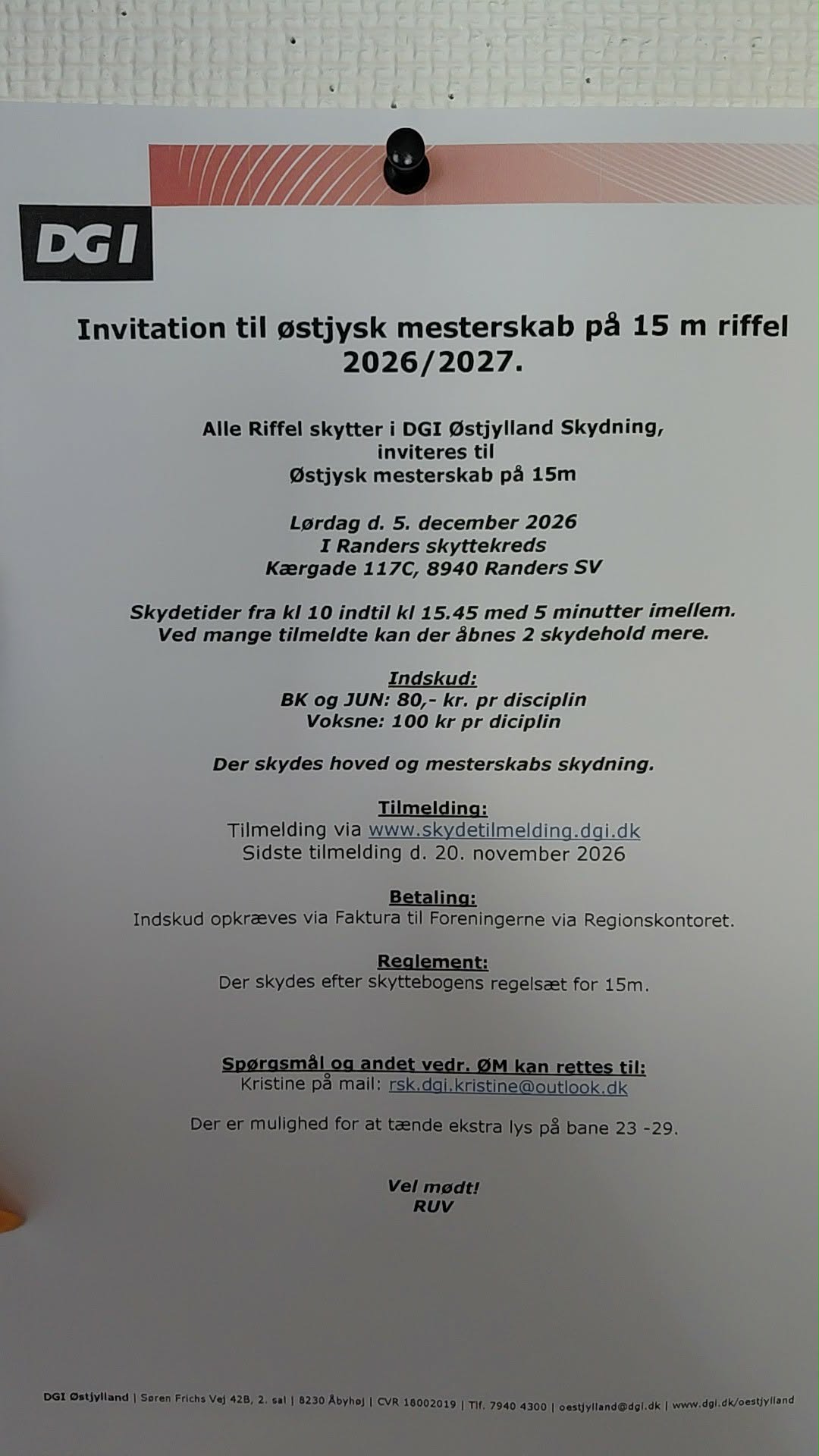 DGI

Invitation til østjysk mesterskab på 15 m riffel 2026/2027.

Alle Riffel skytter i DGI Østjylland Skydning,
inviteres til
Østjysk mesterskab på 15m

Lørdag d. 5. december 2026
I Randers skyttekreds
Kærgade 117C, 8940 Randers SV

Skydetider fra kl 10 indtil kl 15.45 med 5 minutter imellem.
Ved mange tilmeldte kan der åbnes 2 skydehold mere.

Indskud:
BK og JUN: 80,- kr. pr disciplin
Voksne: 100 kr pr diciplin

Der skydes hoved og mesterskabs skydning.

Tilmelding:
Tilmelding via www.skydetilmelding.dgi.dk
Sidste tilmelding d. 20. november 2026

Betaling:
Indskud opkræves via Faktura til Foreningerne via Regionskontoret.

Reglement:
Der skydes efter skyttebogens regelsæt for 15m.

Spørgsmål og andet vedr. ØM kan rettes til:
Kristine på mail: rsk.dgi.kristine@outlook.dk

Der er mulighed for at tænde ekstra lys på bane 23 -29.

Vel mødt!
RUV

DGI Østjylland | Søren Frichs Vej 42B, 2. sal | 8230 Åbyhøj | CVR 18002019 | Tlf. 7940 4300 | oestjylland@dgi.dk | www.dgi.dk/oestjylland